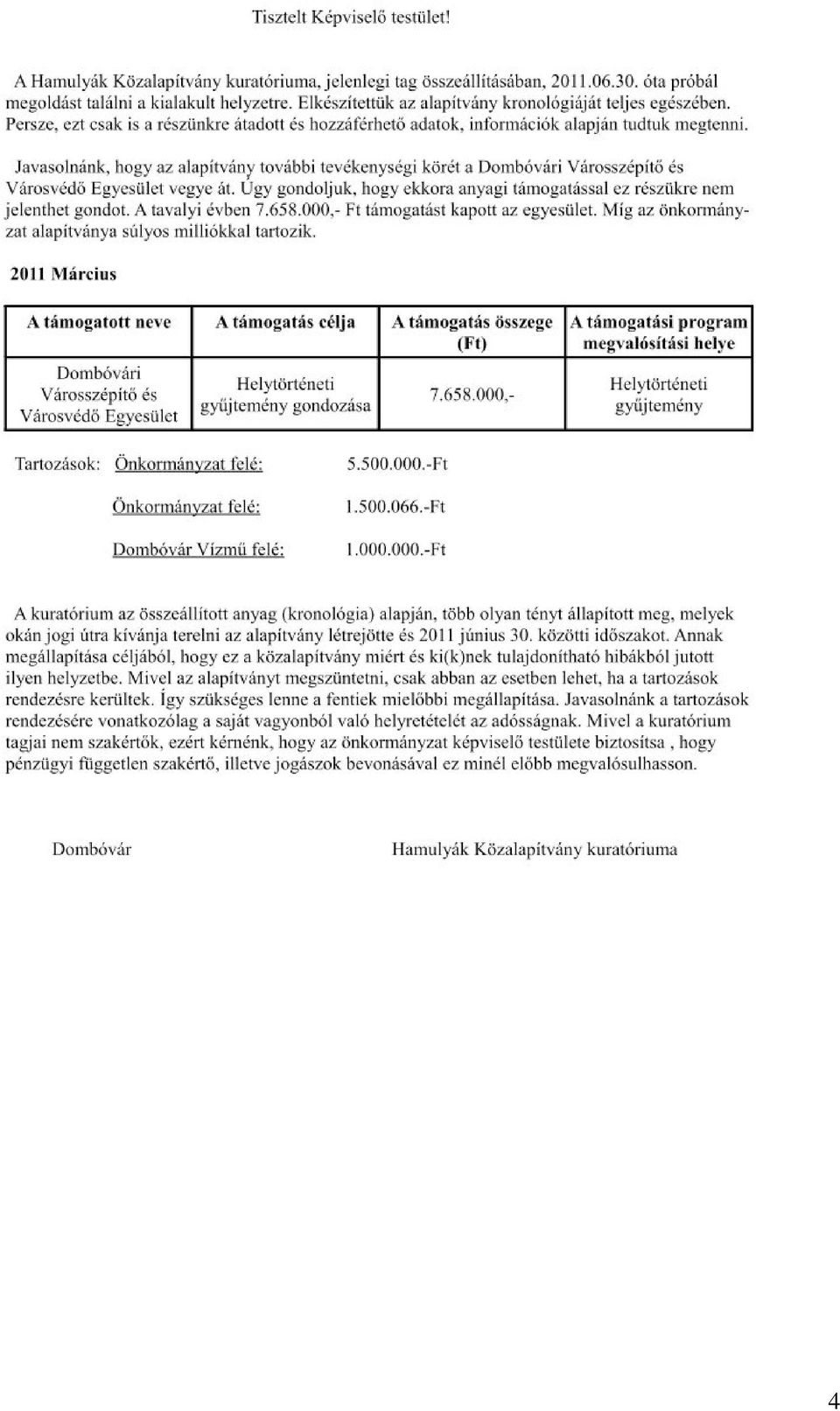 Tisztelt Képviselő testület!

A Hamulyák Közalapítvány kuratóriuma, jelenlegi tag összeállításában, 2011.06.30. óta próbál megoldást találni a kialakult helyzetre. Elkészítettük az alapítvány kronológiáját teljes egészében. Persze, ezt csak is a részünkre átadott és hozzáférhető adatok, információk alapján tudtuk megtenni.

Javasolnánk, hogy az alapítvány további tevékenységi körét a Dombóvári Városszépítő és Városvédő Egyesület vegye át. Úgy gondoljuk, hogy ekkora anyagi támogatással ez részükre nem jelenthet gondot. A tavalyi évben 7.658.000,- Ft támogatást kapott az egyesület. Míg az önkormányzat alapítványa súlyos milliókkal tartozik.

2011 Március

| A támogatott neve | A támogatás célja | A támogatás összege (Ft) | A támogatási program megvalósítási helye |
|---|---|---|---|
| Dombóvári Városszépítő és Városvédő Egyesület | Helytörténeti gyűjtemény gondozása | 7.658.000,- | Helytörténeti gyűjtemény |

Tartozások: Önkormányzat felé: 5.500.000.-Ft

Önkormányzat felé: 1.500.066.-Ft

Dombóvár Vízmű felé: 1.000.000.-Ft

A kuratórium az összeállított anyag (kronológia) alapján, több olyan tényt állapított meg, melyek okán jogi útra kívánja terelni az alapítvány létrejötte és 2011 június 30. közötti időszakot. Annak megállapítása céljából, hogy ez a közalapítvány miért és ki(k)nek tulajdonítható hibákból jutott ilyen helyzetbe. Mivel az alapítványt megszüntetni, csak abban az esetben lehet, ha a tartozások rendezésre kerültek. Így szükséges lenne a fentiek mielőbbi megállapítása. Javasolnánk a tartozások rendezésére vonatkozólag a saját vagyonból való helyretételét az adósságnak. Mivel a kuratórium tagjai nem szakértők, ezért kérnénk, hogy az önkormányzat képviselő testülete biztosítsa , hogy pénzügyi független szakértő, illetve jogászok bevonásával ez minél előbb megvalósulhasson.

Dombóvár

Hamulyák Közalapítvány kuratóriuma

4